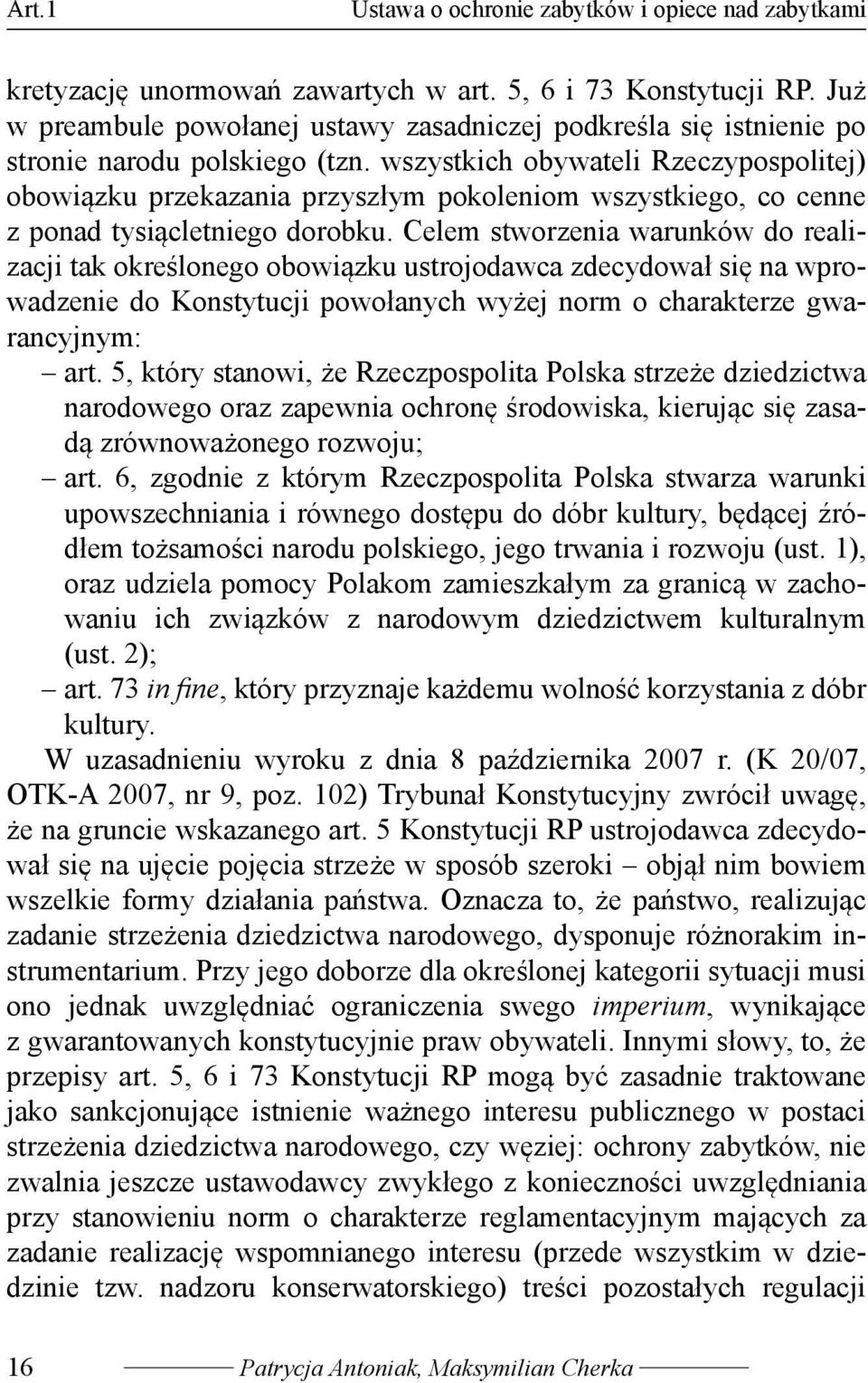 Art.1 Ustawa o ochronie zabytków i opiece nad zabytkami

kretyzację unormowań zawartych w art. 5, 6 i 73 Konstytucji RP. Już w preambule powołanej ustawy zasadniczej podkreśla się istnienie po stronie narodu polskiego (tzn. wszystkich obywateli Rzeczypospolitej) obowiązku przekazania przyszłym pokoleniom wszystkiego, co cenne z ponad tysiącletniego dorobku. Celem stworzenia warunków do realizacji tak określonego obowiązku ustrojodawca zdecydował się na wprowadzenie do Konstytucji powołanych wyżej norm o charakterze gwarancyjnym:
– art. 5, który stanowi, że Rzeczpospolita Polska strzeże dziedzictwa narodowego oraz zapewnia ochronę środowiska, kierując się zasadą zrównoważonego rozwoju;
– art. 6, zgodnie z którym Rzeczpospolita Polska stwarza warunki upowszechniania i równego dostępu do dóbr kultury, będącej źródłem tożsamości narodu polskiego, jego trwania i rozwoju (ust. 1), oraz udziela pomocy Polakom zamieszkałym za granicą w zachowaniu ich związków z narodowym dziedzictwem kulturalnym (ust. 2);
– art. 73 in fine, który przyznaje każdemu wolność korzystania z dóbr kultury.
W uzasadnieniu wyroku z dnia 8 października 2007 r. (K 20/07, OTK-A 2007, nr 9, poz. 102) Trybunał Konstytucyjny zwrócił uwagę, że na gruncie wskazanego art. 5 Konstytucji RP ustrojodawca zdecydował się na ujęcie pojęcia strzeże w sposób szeroki – objął nim bowiem wszelkie formy działania państwa. Oznacza to, że państwo, realizując zadanie strzeżenia dziedzictwa narodowego, dysponuje różnorakim instrumentarium. Przy jego doborze dla określonej kategorii sytuacji musi ono jednak uwzględniać ograniczenia swego imperium, wynikające z gwarantowanych konstytucyjnie praw obywateli. Innymi słowy, to, że przepisy art. 5, 6 i 73 Konstytucji RP mogą być zasadnie traktowane jako sankcjonujące istnienie ważnego interesu publicznego w postaci strzeżenia dziedzictwa narodowego, czy węziej: ochrony zabytków, nie zwalnia jeszcze ustawodawcy zwykłego z konieczności uwzględniania przy stanowieniu norm o charakterze reglamentacyjnym mających za zadanie realizację wspomnianego interesu (przede wszystkim w dziedzinie tzw. nadzoru konserwatorskiego) treści pozostałych regulacji

16 Patrycja Antoniak, Maksymilian Cherka